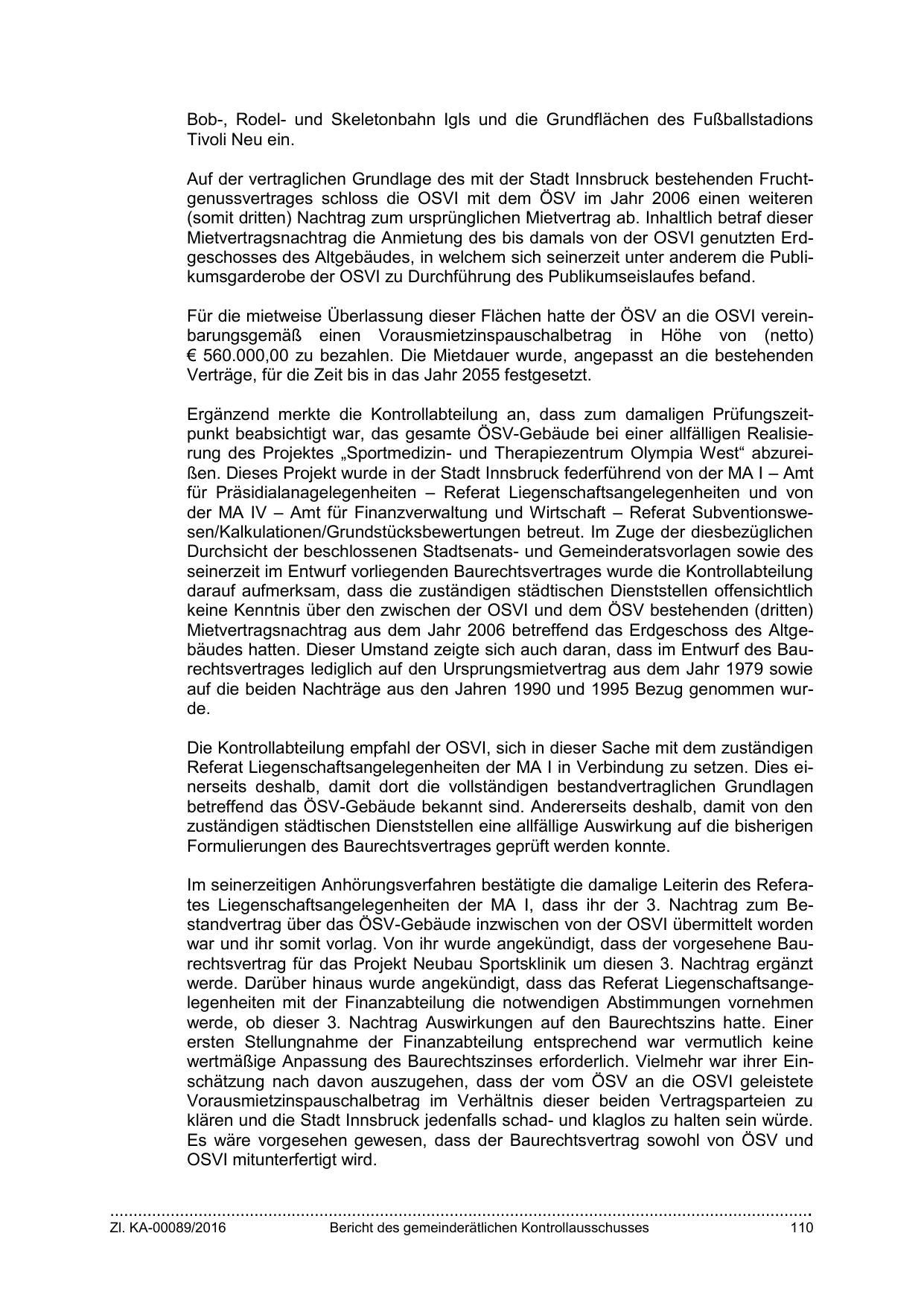 Bob-, Rodel- und Skeletonbahn Igls und die Grundflächen des Fußballstadions Tivoli Neu ein.

Auf der vertraglichen Grundlage des mit der Stadt Innsbruck bestehenden Fruchtgenussvertrages schloss die OSVI mit dem ÖSV im Jahr 2006 einen weiteren (somit dritten) Nachtrag zum ursprünglichen Mietvertrag ab. Inhaltlich betraf dieser Mietvertragsnachtrag die Anmietung des bis damals von der OSVI genutzten Erdgeschosses des Altgebäudes, in welchem sich seinerzeit unter anderem die Publikumsgarderobe der OSVI zu Durchführung des Publikumseislaufes befand.

Für die mietweise Überlassung dieser Flächen hatte der ÖSV an die OSVI vereinbarungsgemäß einen Vorausmietzinspauschalbetrag in Höhe von (netto) € 560.000,00 zu bezahlen. Die Mietdauer wurde, angepasst an die bestehenden Verträge, für die Zeit bis in das Jahr 2055 festgesetzt.

Ergänzend merkte die Kontrollabteilung an, dass zum damaligen Prüfungszeitpunkt beabsichtigt war, das gesamte ÖSV-Gebäude bei einer allfälligen Realisierung des Projektes „Sportmedizin- und Therapiezentrum Olympia West“ abzureißen. Dieses Projekt wurde in der Stadt Innsbruck federführend von der MA I – Amt für Präsidialanagelegenheiten – Referat Liegenschaftsangelegenheiten und von der MA IV – Amt für Finanzverwaltung und Wirtschaft – Referat Subventionswesen/Kalkulationen/Grundstücksbewertungen betreut. Im Zuge der diesbezüglichen Durchsicht der beschlossenen Stadtsenats- und Gemeinderatsvorlagen sowie des seinerzeit im Entwurf vorliegenden Baurechtsvertrages wurde die Kontrollabteilung darauf aufmerksam, dass die zuständigen städtischen Dienststellen offensichtlich keine Kenntnis über den zwischen der OSVI und dem ÖSV bestehenden (dritten) Mietvertragsnachtrag aus dem Jahr 2006 betreffend das Erdgeschoss des Altgebäudes hatten. Dieser Umstand zeigte sich auch daran, dass im Entwurf des Baurechtsvertrages lediglich auf den Ursprungsmietvertrag aus dem Jahr 1979 sowie auf die beiden Nachträge aus den Jahren 1990 und 1995 Bezug genommen wurde.

Die Kontrollabteilung empfahl der OSVI, sich in dieser Sache mit dem zuständigen Referat Liegenschaftsangelegenheiten der MA I in Verbindung zu setzen. Dies einerseits deshalb, damit dort die vollständigen bestandvertraglichen Grundlagen betreffend das ÖSV-Gebäude bekannt sind. Andererseits deshalb, damit von den zuständigen städtischen Dienststellen eine allfällige Auswirkung auf die bisherigen Formulierungen des Baurechtsvertrages geprüft werden konnte.

Im seinerzeitigen Anhörungsverfahren bestätigte die damalige Leiterin des Referates Liegenschaftsangelegenheiten der MA I, dass ihr der 3. Nachtrag zum Bestandvertrag über das ÖSV-Gebäude inzwischen von der OSVI übermittelt worden war und ihr somit vorlag. Von ihr wurde angekündigt, dass der vorgesehene Baurechtsvertrag für das Projekt Neubau Sportsklinik um diesen 3. Nachtrag ergänzt werde. Darüber hinaus wurde angekündigt, dass das Referat Liegenschaftsangelegenheiten mit der Finanzabteilung die notwendigen Abstimmungen vornehmen werde, ob dieser 3. Nachtrag Auswirkungen auf den Baurechtszins hatte. Einer ersten Stellungnahme der Finanzabteilung entsprechend war vermutlich keine wertmäßige Anpassung des Baurechtszinses erforderlich. Vielmehr war ihrer Einschätzung nach davon auszugehen, dass der vom ÖSV an die OSVI geleistete Vorausmietzinspauschalbetrag im Verhältnis dieser beiden Vertragsparteien zu klären und die Stadt Innsbruck jedenfalls schad- und klaglos zu halten sein würde. Es wäre vorgesehen gewesen, dass der Baurechtsvertrag sowohl von ÖSV und OSVI mitunterfertigt wird.

Zl. KA-00089/2016 Bericht des gemeinderätlichen Kontrollausschusses 110